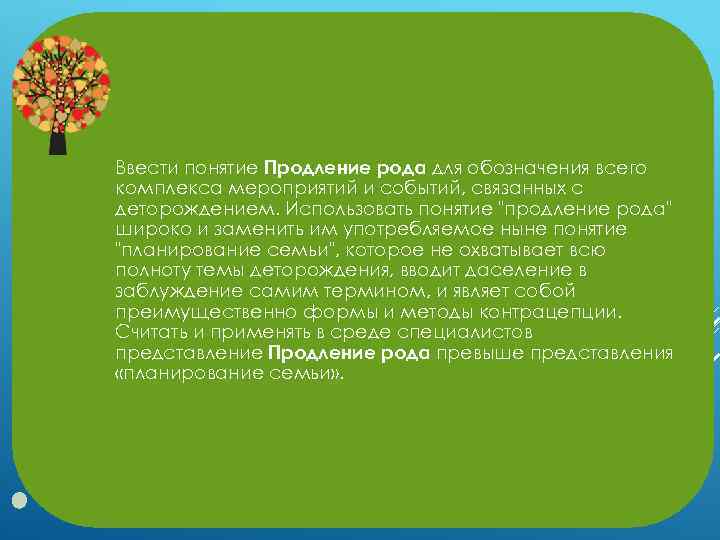 Ввести понятие Продление рода для обозначения всего комплекса мероприятий и событий, связанных с деторождением. Использовать понятие "продление рода" широко и заменить им употребляемое ныне понятие "планирование семьи", которое не охватывает всю полноту темы деторождения, вводит даселение в заблуждение самим термином, и являет собой преимущественно формы и методы контрацепции. Считать и применять в среде специалистов представление Продление рода превыше представления «планирование семьи».